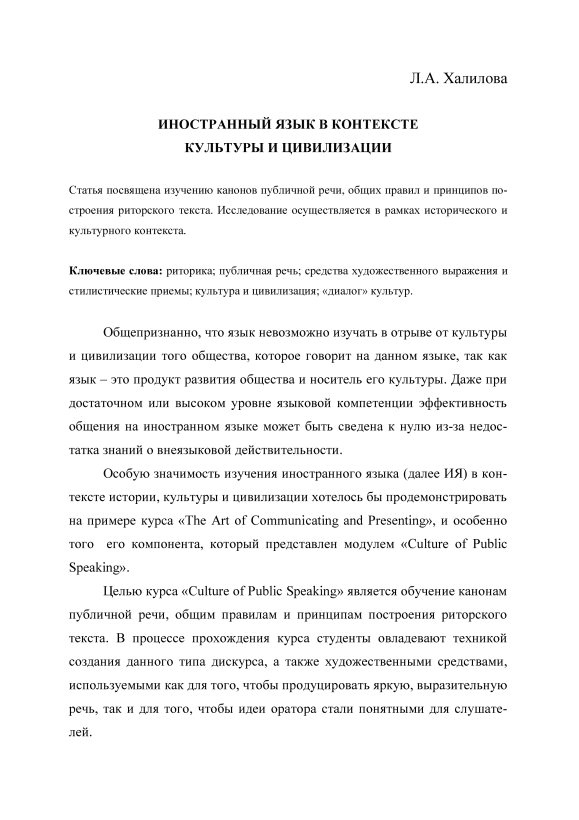 Л.А. Халилова

ИНОСТРАННЫЙ ЯЗЫК В КОНТЕКСТЕ КУЛЬТУРЫ И ЦИВИЛИЗАЦИИ

Статья посвящена изучению канонов публичной речи, общих правил и принципов построения риторского текста. Исследование осуществляется в рамках исторического и культурного контекста.

Ключевые слова: риторика; публичная речь; средства художественного выражения и стилистические приемы; культура и цивилизация; «диалог» культур.

Общепризнанно, что язык невозможно изучать в отрыве от культуры и цивилизации того общества, которое говорит на данном языке, так как язык – это продукт развития общества и носитель его культуры. Даже при достаточном или высоком уровне языковой компетенции эффективность общения на иностранном языке может быть сведена к нулю из-за недостатка знаний о внеязыковой действительности.

Особую значимость изучения иностранного языка (далее ИЯ) в контексте истории, культуры и цивилизации хотелось бы продемонстрировать на примере курса «The Art of Communicating and Presenting», и особенно того его компонента, который представлен модулем «Culture of Public Speaking».

Целью курса «Culture of Public Speaking» является обучение канонам публичной речи, общим правилам и принципам построения риторского текста. В процессе прохождения курса студенты овладевают техникой создания данного типа дискурса, а также художественными средствами, используемыми как для того, чтобы продуцировать яркую, выразительную речь, так и для того, чтобы идеи оратора стали понятными для слушателей.